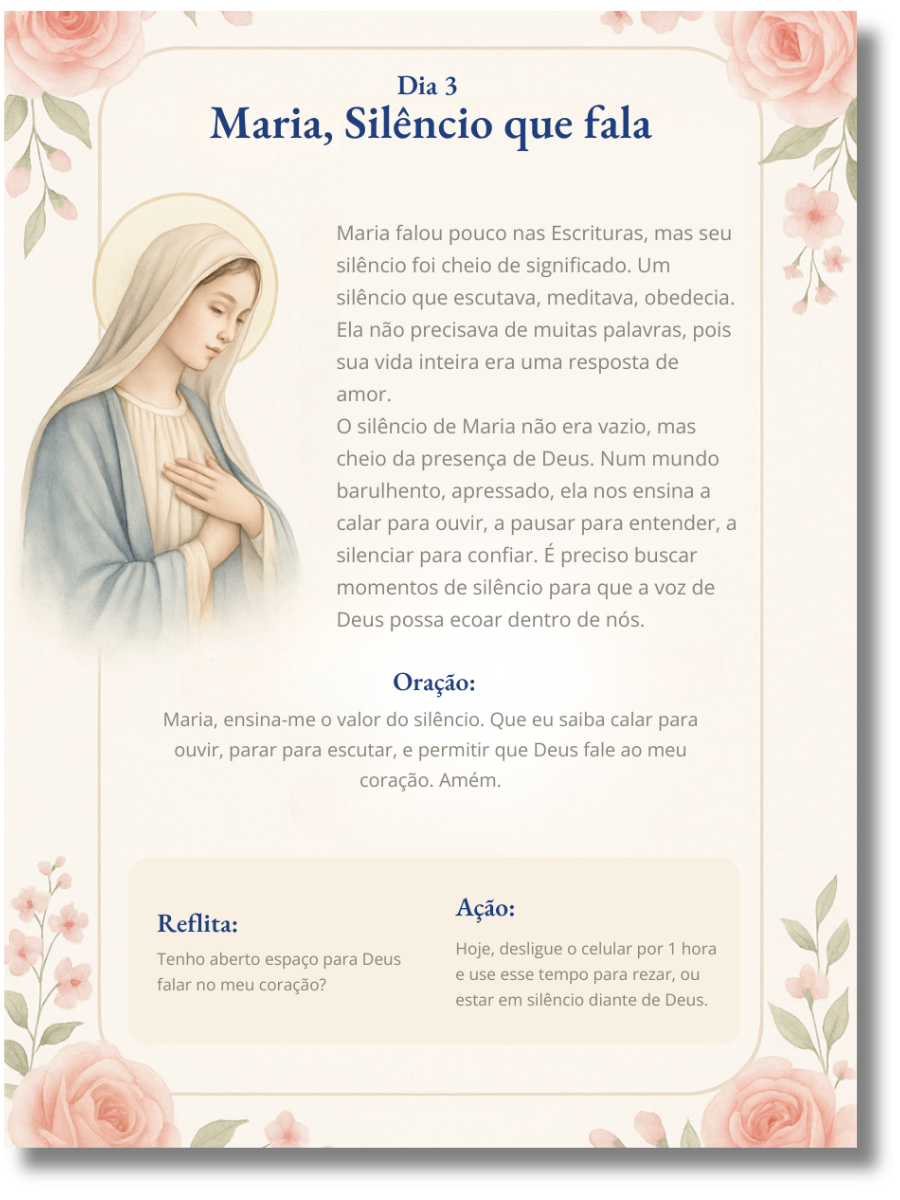 Dia 3
Maria, Silêncio que fala

Maria falou pouco nas Escrituras, mas seu silêncio foi cheio de significado. Um silêncio que escutava, meditava, obedecia. Ela não precisava de muitas palavras, pois sua vida inteira era uma resposta de amor.
O silêncio de Maria não era vazio, mas cheio da presença de Deus. Num mundo barulhento, apressado, ela nos ensina a calar para ouvir, a pausar para entender, a silenciar para confiar. É preciso buscar momentos de silêncio para que a voz de Deus possa ecoar dentro de nós.

Oração:
Maria, ensina-me o valor do silêncio. Que eu saiba calar para ouvir, parar para escutar, e permitir que Deus fale ao meu coração. Amém.

Reflita:
Tenho aberto espaço para Deus falar no meu coração?

Ação:
Hoje, desligue o celular por 1 hora e use esse tempo para rezar, ou estar em silêncio diante de Deus.